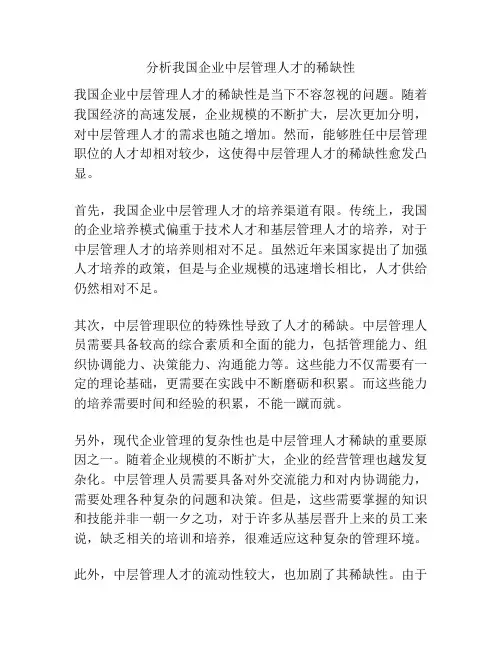 分析我国企业中层管理人才的稀缺性

我国企业中层管理人才的稀缺性是当下不容忽视的问题。随着我国经济的高速发展，企业规模的不断扩大，层次更加分明，对中层管理人才的需求也随之增加。然而，能够胜任中层管理职位的人才却相对较少，这使得中层管理人才的稀缺性愈发凸显。

首先，我国企业中层管理人才的培养渠道有限。传统上，我国的企业培养模式偏重于技术人才和基层管理人才的培养，对于中层管理人才的培养则相对不足。虽然近年来国家提出了加强人才培养的政策，但是与企业规模的迅速增长相比，人才供给仍然相对不足。

其次，中层管理职位的特殊性导致了人才的稀缺。中层管理人员需要具备较高的综合素质和全面的能力，包括管理能力、组织协调能力、决策能力、沟通能力等。这些能力不仅需要有一定的理论基础，更需要在实践中不断磨砺和积累。而这些能力的培养需要时间和经验的积累，不能一蹴而就。

另外，现代企业管理的复杂性也是中层管理人才稀缺的重要原因之一。随着企业规模的不断扩大，企业的经营管理也越发复杂化。中层管理人员需要具备对外交流能力和对内协调能力，需要处理各种复杂的问题和决策。但是，这些需要掌握的知识和技能并非一朝一夕之功，对于许多从基层晋升上来的员工来说，缺乏相关的培训和培养，很难适应这种复杂的管理环境。

此外，中层管理人才的流动性较大，也加剧了其稀缺性。由于